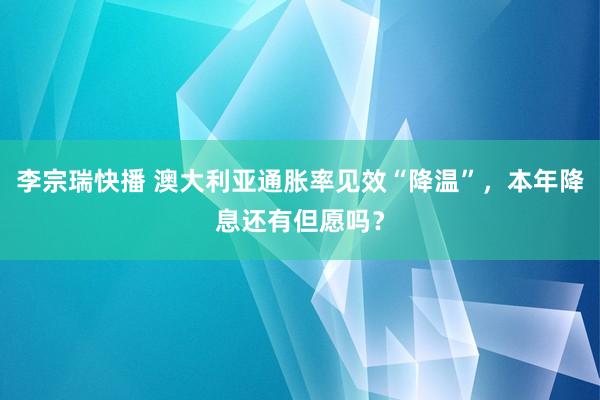 李宗瑞快播 澳大利亚通胀率见效“降温”，本年降息还有但愿吗？